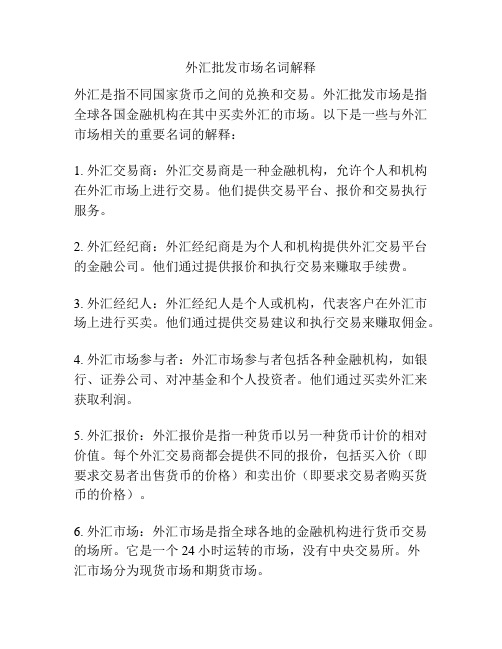 外汇批发市场名词解释

外汇是指不同国家货币之间的兑换和交易。外汇批发市场是指全球各国金融机构在其中买卖外汇的市场。以下是一些与外汇市场相关的重要名词的解释：

1. 外汇交易商：外汇交易商是一种金融机构，允许个人和机构在外汇市场上进行交易。他们提供交易平台、报价和交易执行服务。

2. 外汇经纪商：外汇经纪商是为个人和机构提供外汇交易平台的金融公司。他们通过提供报价和执行交易来赚取手续费。

3. 外汇经纪人：外汇经纪人是个人或机构，代表客户在外汇市场上进行买卖。他们通过提供交易建议和执行交易来赚取佣金。

4. 外汇市场参与者：外汇市场参与者包括各种金融机构，如银行、证券公司、对冲基金和个人投资者。他们通过买卖外汇来获取利润。

5. 外汇报价：外汇报价是指一种货币以另一种货币计价的相对价值。每个外汇交易商都会提供不同的报价，包括买入价（即要求交易者出售货币的价格）和卖出价（即要求交易者购买货币的价格）。

6. 外汇市场：外汇市场是指全球各地的金融机构进行货币交易的场所。它是一个 24 小时运转的市场，没有中央交易所。外汇市场分为现货市场和期货市场。